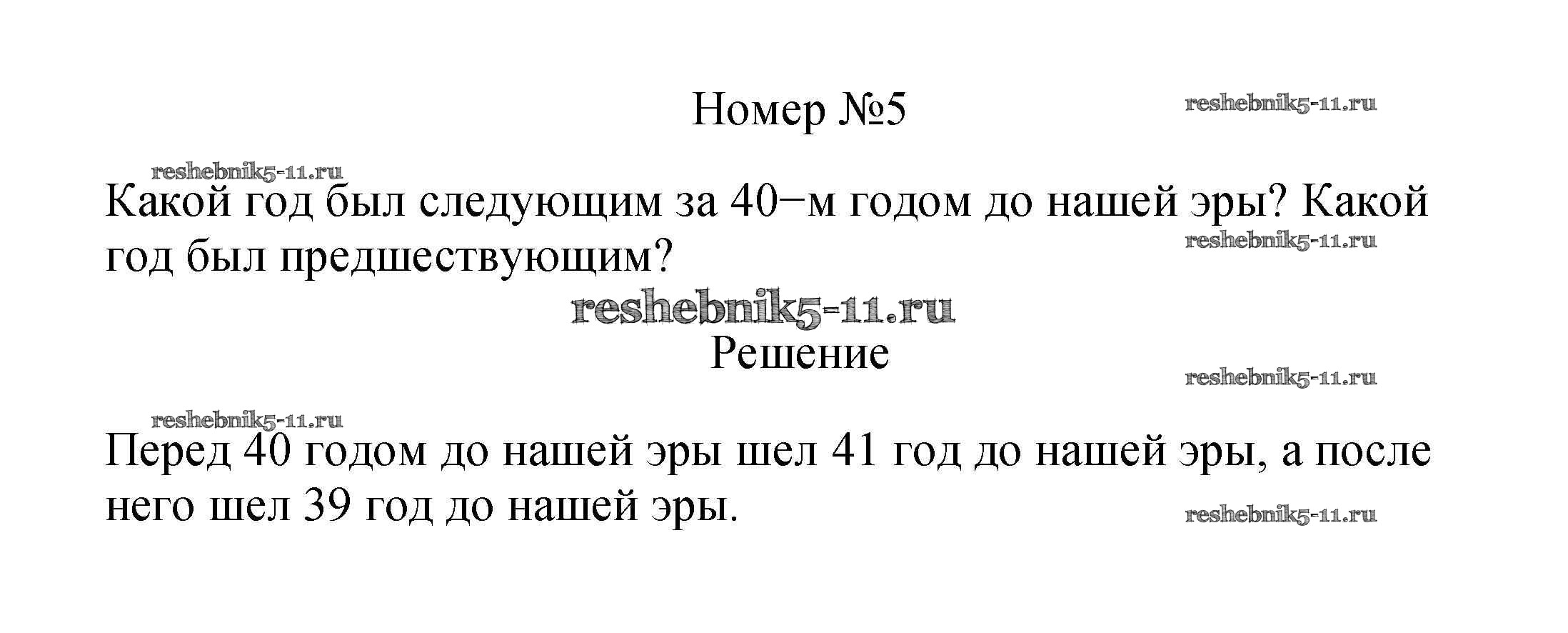 Номер №5

Какой год был следующим за 40−м годом до нашей эры? Какой год был предшествующим?

Решение

Перед 40 годом до нашей эры шел 41 год до нашей эры, а после него шел 39 год до нашей эры.

reshebnik5-11.ru